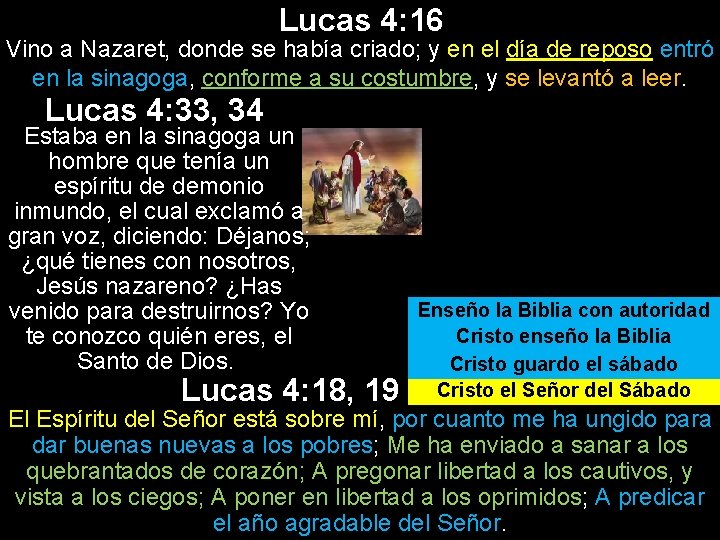 Lucas 4:16

Vino a Nazaret, donde se había criado; y en el día de reposo entró en la sinagoga, conforme a su costumbre, y se levantó a leer.

Lucas 4:33, 34

Estaba en la sinagoga un hombre que tenía un espíritu de demonio inmundo, el cual exclamó a gran voz, diciendo: Déjanos; ¿qué tienes con nosotros, Jesús nazareno? ¿Has venido para destruirnos? Yo te conozco quién eres, el Santo de Dios.

Enseño la Biblia con autoridad
Cristo enseño la Biblia
Cristo guardo el sábado
Cristo el Señor del Sábado

Lucas 4:18, 19

El Espíritu del Señor está sobre mí, por cuanto me ha ungido para dar buenas nuevas a los pobres; Me ha enviado a sanar a los quebrantados de corazón; A pregonar libertad a los cautivos, y vista a los ciegos; A poner en libertad a los oprimidos; A predicar el año agradable del Señor.